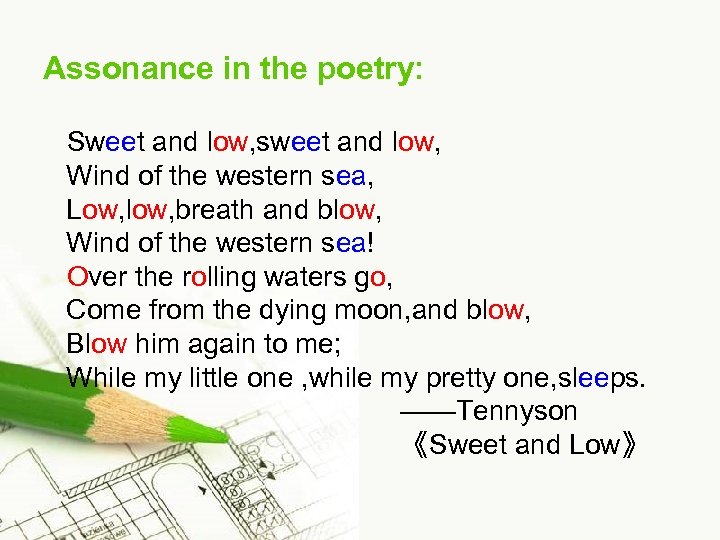 Assonance in the poetry:

Sweet and low,sweet and low,
Wind of the western sea,
Low,low,breath and blow,
Wind of the western sea!
Over the rolling waters go,
Come from the dying moon,and blow,
Blow him again to me;
While my little one ,while my pretty one,sleeps.
——Tennyson
《Sweet and Low》